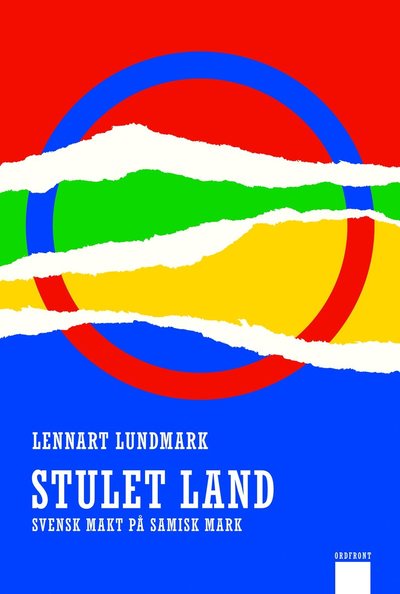 LENNART LUNDMARK

STULET LAND

SVENSK MAKT PÅ SAMISK MARK

ORDFRONT